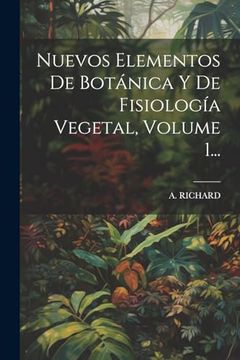 Nuevos Elementos De Botánica Y De Fisiología Vegetal, Volume 1...

A. RICHARD